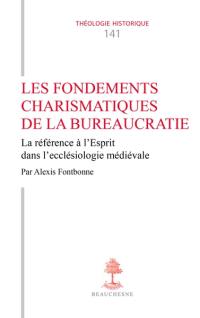 THÉOLOGIE HISTORIQUE
141

LES FONDEMENTS CHARISMATIQUES DE LA BUREAUCRATIE

La référence à l'Esprit dans l'ecclésiologie médiévale

Par Alexis Fontbonne

BEAUCHESNE